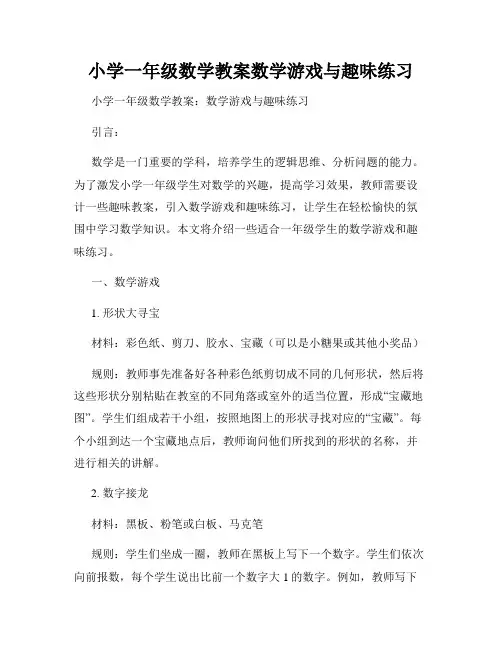 小学一年级数学教案数学游戏与趣味练习

小学一年级数学教案：数学游戏与趣味练习

引言：

数学是一门重要的学科，培养学生的逻辑思维、分析问题的能力。为了激发小学一年级学生对数学的兴趣，提高学习效果，教师需要设计一些趣味教案，引入数学游戏和趣味练习，让学生在轻松愉快的氛围中学习数学知识。本文将介绍一些适合一年级学生的数学游戏和趣味练习。

一、数学游戏

1. 形状大寻宝

材料：彩色纸、剪刀、胶水、宝藏（可以是小糖果或其他小奖品）

规则：教师事先准备好各种彩色纸剪切成不同的几何形状，然后将这些形状分别粘贴在教室的不同角落或室外的适当位置，形成“宝藏地图”。学生们组成若干小组，按照地图上的形状寻找对应的“宝藏”。每个小组到达一个宝藏地点后，教师询问他们所找到的形状的名称，并进行相关的讲解。

2. 数字接龙

材料：黑板、粉笔或白板、马克笔

规则：学生们坐成一圈，教师在黑板上写下一个数字。学生们依次向前报数，每个学生说出比前一个数字大 1 的数字。例如，教师写下